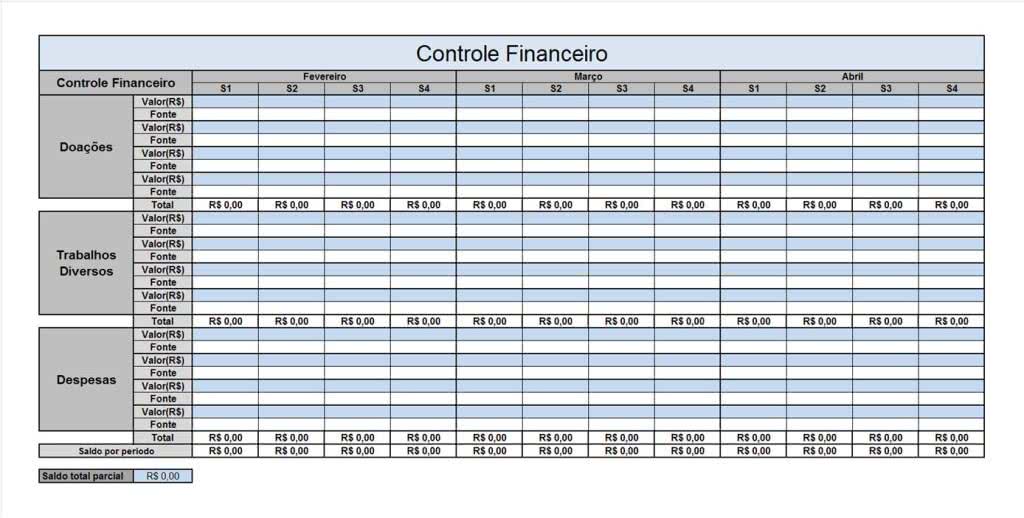 Controle Financeiro

| Controle Financeiro | | Fevereiro | | | | Março | | | | Abril | | | |
|---|---|---|---|---|---|---|---|---|---|---|---|---|---|
| | | S1 | S2 | S3 | S4 | S1 | S2 | S3 | S4 | S1 | S2 | S3 | S4 |
| Doações | Valor(R$) | | | | | | | | | | | | |
| | Fonte | | | | | | | | | | | | |
| | Valor(R$) | | | | | | | | | | | | |
| | Fonte | | | | | | | | | | | | |
| | Valor(R$) | | | | | | | | | | | | |
| | Fonte | | | | | | | | | | | | |
| | Valor(R$) | | | | | | | | | | | | |
| | Fonte | | | | | | | | | | | | |
| | Total | R$ 0,00 | R$ 0,00 | R$ 0,00 | R$ 0,00 | R$ 0,00 | R$ 0,00 | R$ 0,00 | R$ 0,00 | R$ 0,00 | R$ 0,00 | R$ 0,00 | R$ 0,00 |
| Trabalhos Diversos | Valor(R$) | | | | | | | | | | | | |
| | Fonte | | | | | | | | | | | | |
| | Valor(R$) | | | | | | | | | | | | |
| | Fonte | | | | | | | | | | | | |
| | Valor(R$) | | | | | | | | | | | | |
| | Fonte | | | | | | | | | | | | |
| | Valor(R$) | | | | | | | | | | | | |
| | Fonte | | | | | | | | | | | | |
| | Total | R$ 0,00 | R$ 0,00 | R$ 0,00 | R$ 0,00 | R$ 0,00 | R$ 0,00 | R$ 0,00 | R$ 0,00 | R$ 0,00 | R$ 0,00 | R$ 0,00 | R$ 0,00 |
| Despesas | Valor(R$) | | | | | | | | | | | | |
| | Fonte | | | | | | | | | | | | |
| | Valor(R$) | | | | | | | | | | | | |
| | Fonte | | | | | | | | | | | | |
| | Valor(R$) | | | | | | | | | | | | |
| | Fonte | | | | | | | | | | | | |
| | Valor(R$) | | | | | | | | | | | | |
| | Fonte | | | | | | | | | | | | |
| | Total | R$ 0,00 | R$ 0,00 | R$ 0,00 | R$ 0,00 | R$ 0,00 | R$ 0,00 | R$ 0,00 | R$ 0,00 | R$ 0,00 | R$ 0,00 | R$ 0,00 | R$ 0,00 |
| Saldo por período | | R$ 0,00 | R$ 0,00 | R$ 0,00 | R$ 0,00 | R$ 0,00 | R$ 0,00 | R$ 0,00 | R$ 0,00 | R$ 0,00 | R$ 0,00 | R$ 0,00 | R$ 0,00 |

| Saldo total parcial | R$ 0,00 |
|---|---|